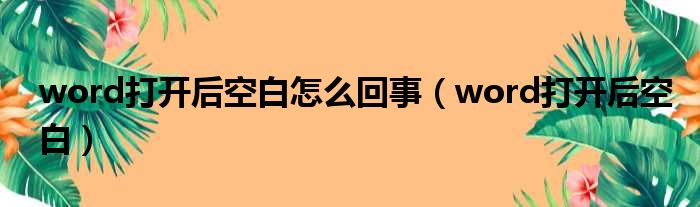 word打开后空白怎么回事（word打开后空白）